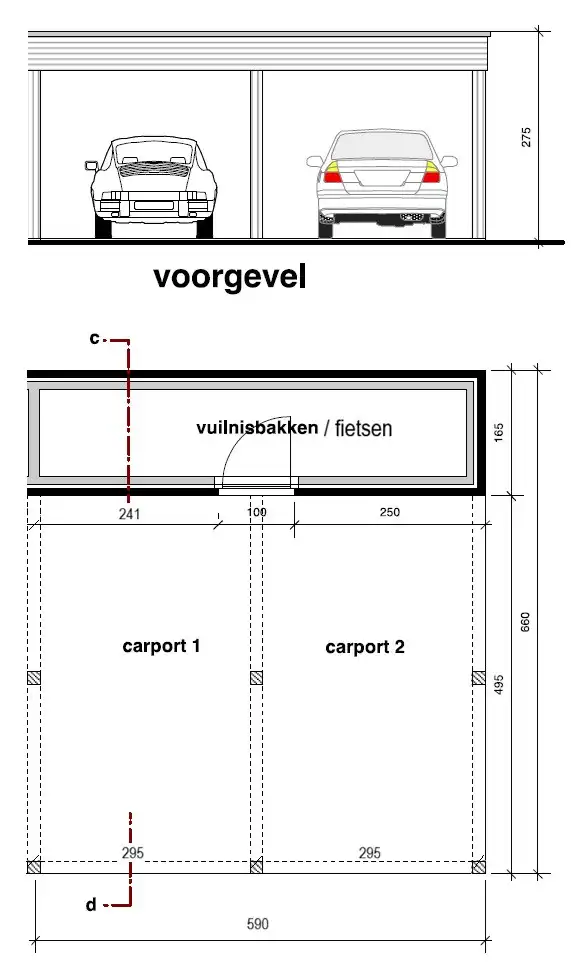 275

voorgevel

c

vuilnisbakken / fietsen

165

241

100

250

carport 1

carport 2

660

495

295

295

d

590